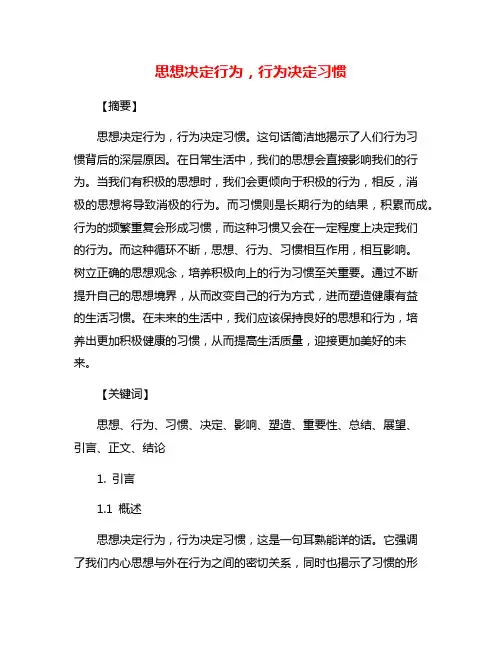 思想决定行为，行为决定习惯

【摘要】

思想决定行为，行为决定习惯。这句话简洁地揭示了人们行为习惯背后的深层原因。在日常生活中，我们的思想会直接影响我们的行为。当我们有积极的思想时，我们会更倾向于积极的行为，相反，消极的思想将导致消极的行为。而习惯则是长期行为的结果，积累而成。行为的频繁重复会形成习惯，而这种习惯又会在一定程度上决定我们的行为。而这种循环不断，思想、行为、习惯相互作用，相互影响。树立正确的思想观念，培养积极向上的行为习惯至关重要。通过不断提升自己的思想境界，从而改变自己的行为方式，进而塑造健康有益的生活习惯。在未来的生活中，我们应该保持良好的思想和行为，培养出更加积极健康的习惯，从而提高生活质量，迎接更加美好的未来。

【关键词】

思想、行为、习惯、决定、影响、塑造、重要性、总结、展望、引言、正文、结论

1. 引言

1.1 概述

思想决定行为，行为决定习惯，这是一句耳熟能详的话。它强调了我们内心思想与外在行为之间的密切关系，同时也揭示了习惯的形